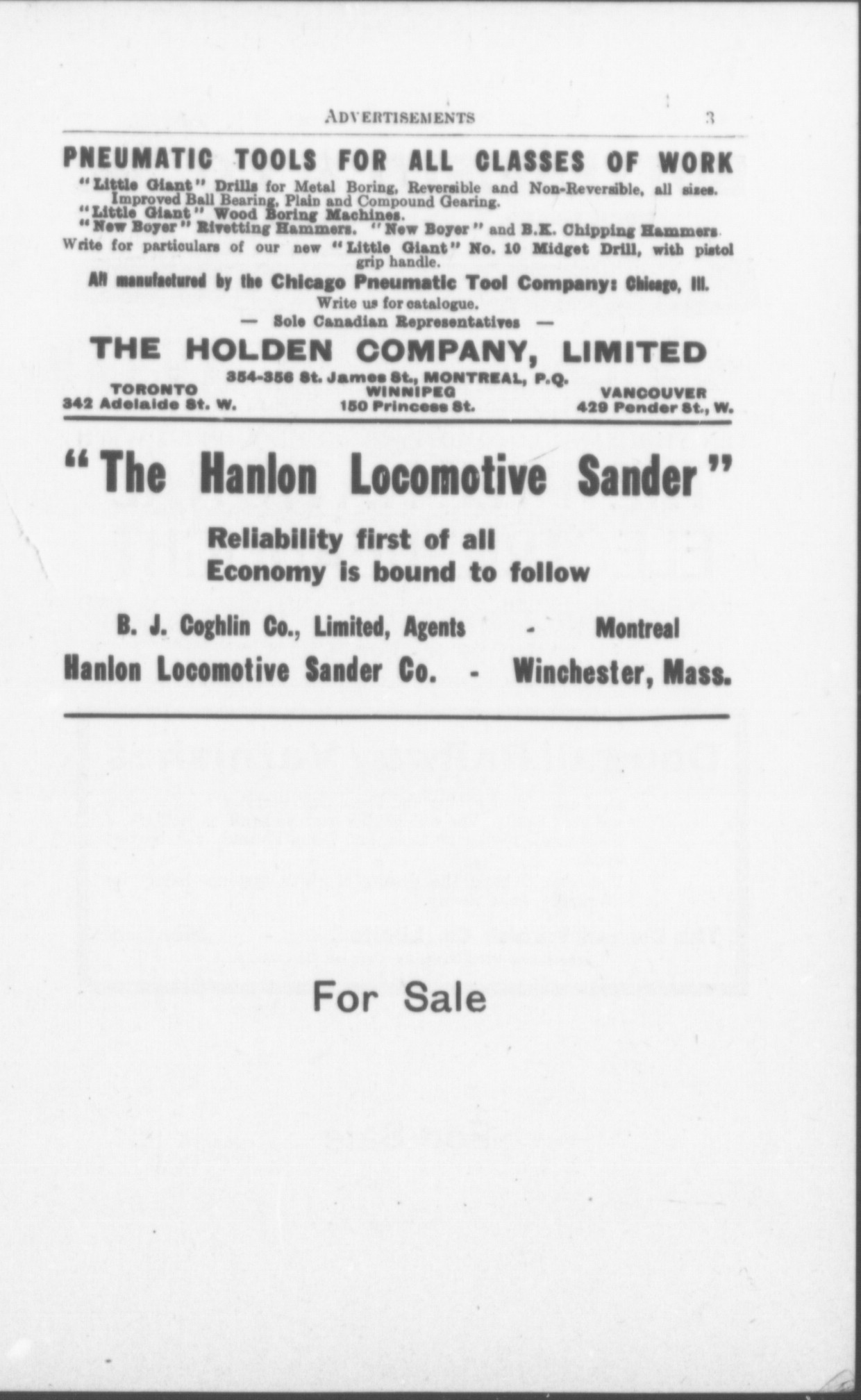 ADVERTISEMENTS 3

PNEUMATIC TOOLS FOR ALL CLASSES OF WORK

"Little Giant" Drills for Metal Boring, Reversible and Non-Reversible, all sizes. Improved Ball Bearing, Plain and Compound Gearing.
"Little Giant" Wood Boring Machines.
"New Boyer" Rivetting Hammers. "New Boyer" and B.K. Chipping Hammers.
Write for particulars of our new "Little Giant" No. 10 Midget Drill, with pistol grip handle.

All manufactured by the Chicago Pneumatic Tool Company: Chicago, Ill.
Write us for catalogue.
— Sole Canadian Representatives —

THE HOLDEN COMPANY, LIMITED
354-356 St. James St., MONTREAL, P.Q.

TORONTO
342 Adelaide St. W.

WINNIPEG
150 Princess St.

VANCOUVER
429 Pender St., W.

"The Hanlon Locomotive Sander"

Reliability first of all
Economy is bound to follow

B. J. Coghlin Co., Limited, Agents - Montreal
Hanlon Locomotive Sander Co. - Winchester, Mass.

For Sale